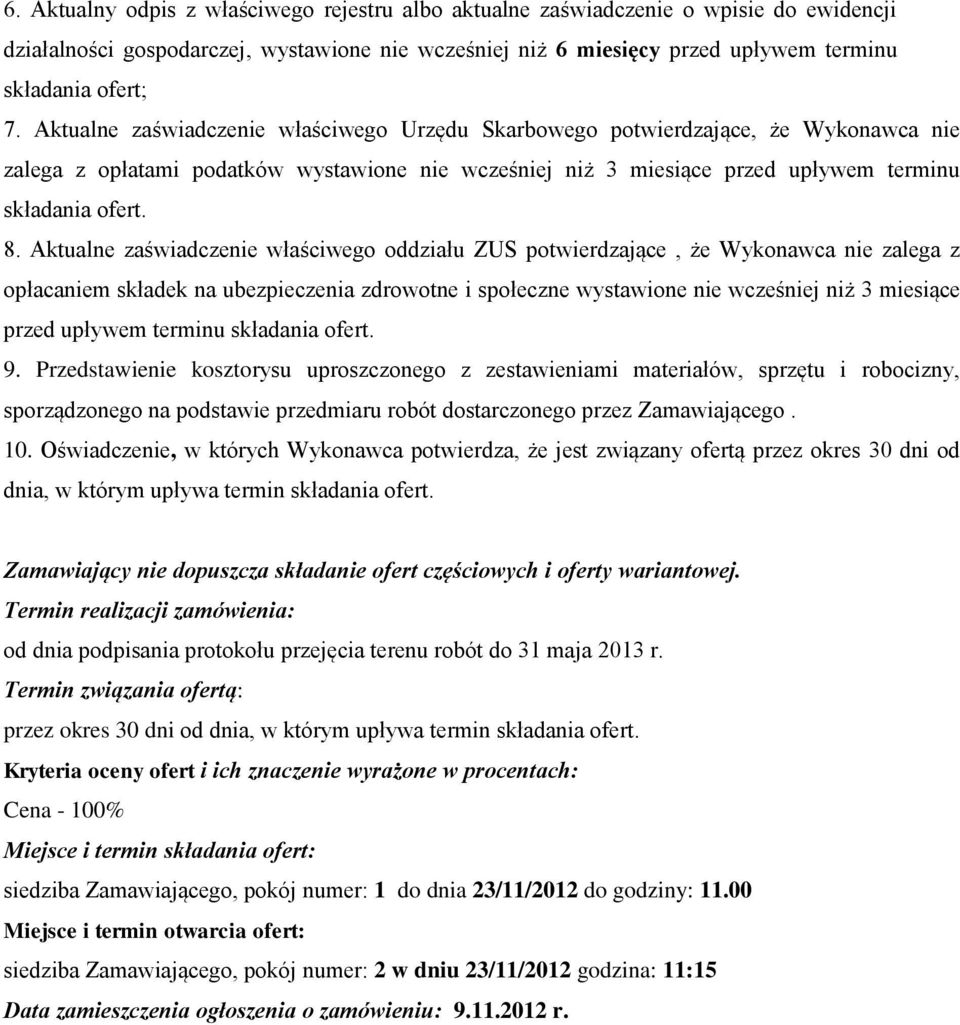 6. Aktualny odpis z właściwego rejestru albo aktualne zaświadczenie o wpisie do ewidencji działalności gospodarczej, wystawione nie wcześniej niż 6 miesięcy przed upływem terminu składania ofert;

7. Aktualne zaświadczenie właściwego Urzędu Skarbowego potwierdzające, że Wykonawca nie zalega z opłatami podatków wystawione nie wcześniej niż 3 miesiące przed upływem terminu składania ofert.

8. Aktualne zaświadczenie właściwego oddziału ZUS potwierdzające , że Wykonawca nie zalega z opłacaniem składek na ubezpieczenia zdrowotne i społeczne wystawione nie wcześniej niż 3 miesiące przed upływem terminu składania ofert.

9. Przedstawienie kosztorysu uproszczonego z zestawieniami materiałów, sprzętu i robocizny, sporządzonego na podstawie przedmiaru robót dostarczonego przez Zamawiającego .

10. Oświadczenie, w których Wykonawca potwierdza, że jest związany ofertą przez okres 30 dni od dnia, w którym upływa termin składania ofert.

Zamawiający nie dopuszcza składanie ofert częściowych i oferty wariantowej.

Termin realizacji zamówienia:

od dnia podpisania protokołu przejęcia terenu robót do 31 maja 2013 r.

Termin związania ofertą:

przez okres 30 dni od dnia, w którym upływa termin składania ofert.

Kryteria oceny ofert i ich znaczenie wyrażone w procentach:

Cena - 100%

Miejsce i termin składania ofert:

siedziba Zamawiającego, pokój numer: 1 do dnia 23/11/2012 do godziny: 11.00

Miejsce i termin otwarcia ofert:

siedziba Zamawiającego, pokój numer: 2 w dniu 23/11/2012 godzina: 11:15

Data zamieszczenia ogłoszenia o zamówieniu: 9.11.2012 r.